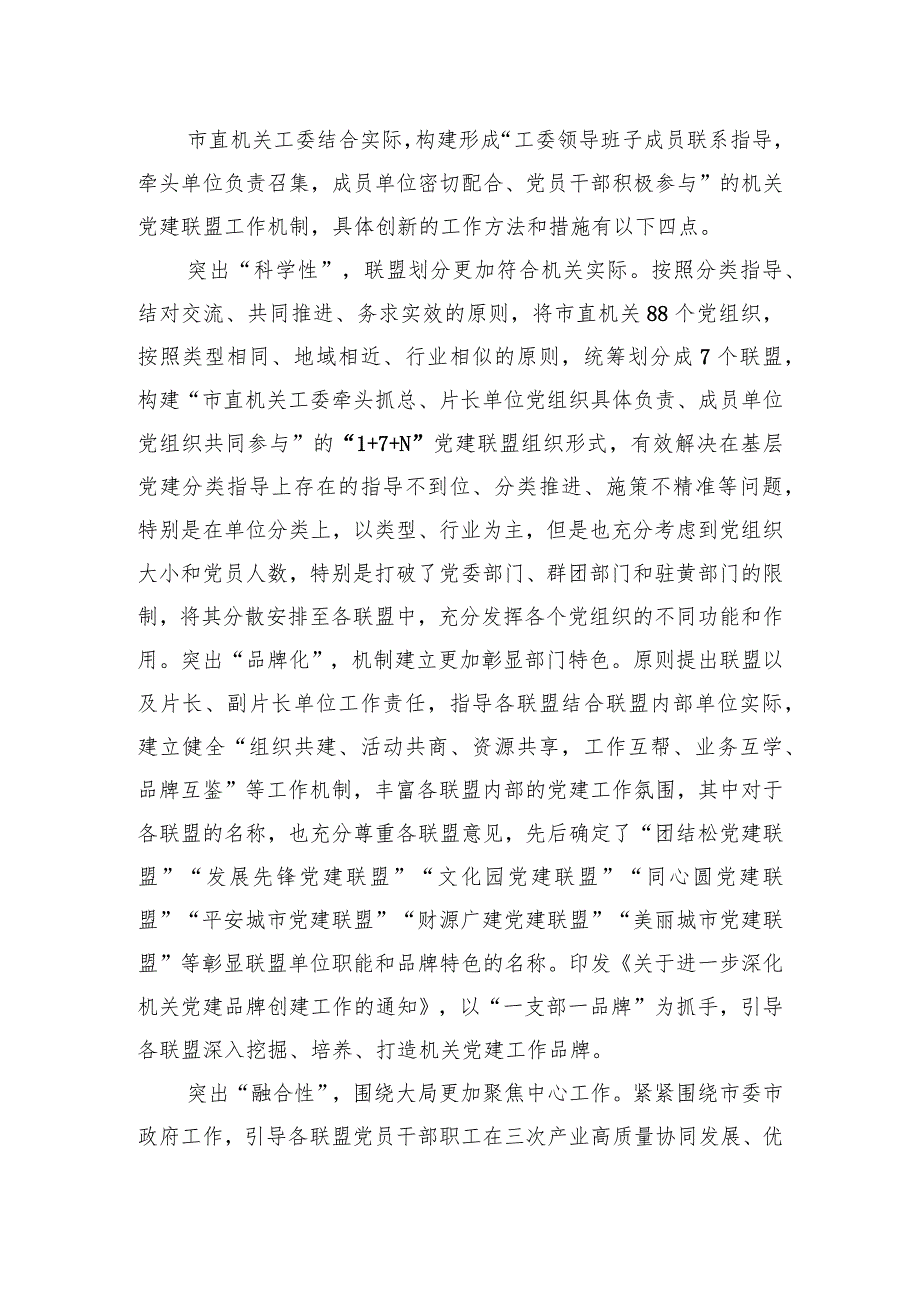 市直机关工委结合实际，构建形成“工委领导班子成员联系指导，牵头单位负责召集，成员单位密切配合、党员干部积极参与”的机关党建联盟工作机制，具体创新的工作方法和措施有以下四点。

突出“科学性”，联盟划分更加符合机关实际。按照分类指导、结对交流、共同推进、务求实效的原则，将市直机关88个党组织，按照类型相同、地域相近、行业相似的原则，统筹划分成7个联盟，构建“市直机关工委牵头抓总、片长单位党组织具体负责、成员单位党组织共同参与”的“1+7+N”党建联盟组织形式，有效解决在基层党建分类指导上存在的指导不到位、分类推进、施策不精准等问题，特别是在单位分类上，以类型、行业为主，但是也充分考虑到党组织大小和党员人数，特别是打破了党委部门、群团部门和驻黄部门的限制，将其分散安排至各联盟中，充分发挥各个党组织的不同功能和作用。突出“品牌化”，机制建立更加彰显部门特色。原则提出联盟以及片长、副片长单位工作责任，指导各联盟结合联盟内部单位实际，建立健全“组织共建、活动共商、资源共享，工作互帮、业务互学、品牌互鉴”等工作机制，丰富各联盟内部的党建工作氛围，其中对于各联盟的名称，也充分尊重各联盟意见，先后确定了“团结松党建联盟”“发展先锋党建联盟”“文化园党建联盟”“同心圆党建联盟”“平安城市党建联盟”“财源广建党建联盟”“美丽城市党建联盟”等彰显联盟单位职能和品牌特色的名称。印发《关于进一步深化机关党建品牌创建工作的通知》，以“一支部一品牌”为抓手，引导各联盟深入挖掘、培养、打造机关党建工作品牌。

突出“融合性”，围绕大局更加聚焦中心工作。紧紧围绕市委市政府工作，引导各联盟党员干部职工在三次产业高质量协同发展、优